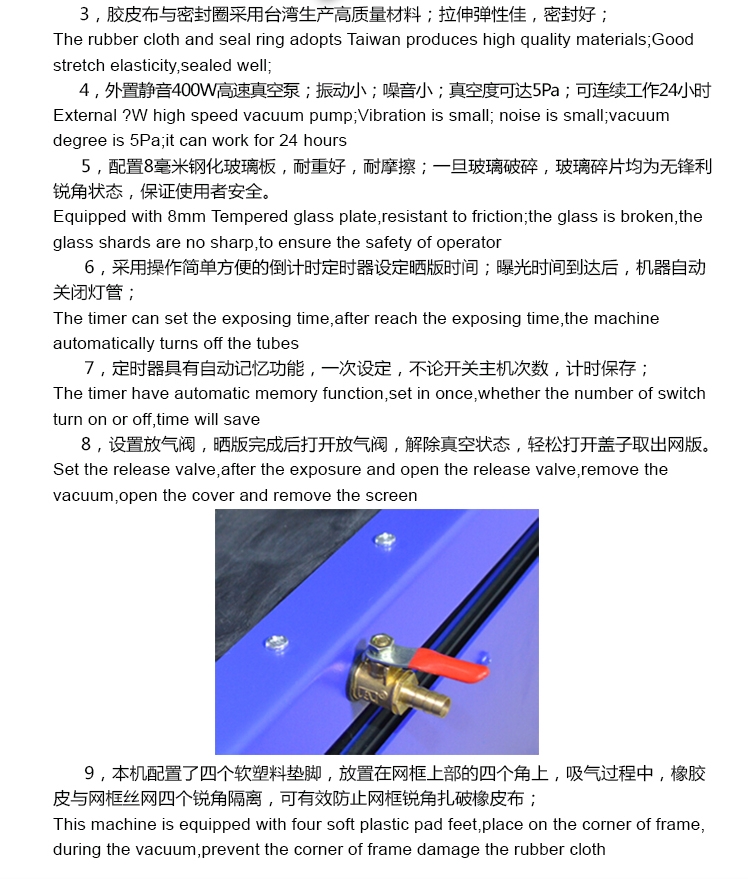 3，胶皮布与密封圈采用台湾生产高质量材料；拉伸弹性佳，密封好；
The rubber cloth and seal ring adopts Taiwan produces high quality materials;Good stretch elasticity,sealed well;

4，外置静音400W高速真空泵；振动小；噪音小；真空度可达5Pa；可连续工作24小时
External ?W high speed vacuum pump;Vibration is small; noise is small;vacuum degree is 5Pa;it can work for 24 hours

5，配置8毫米钢化玻璃板，耐重好，耐摩擦；一旦玻璃破碎，玻璃碎片均为无锋利锐角状态，保证使用者安全。
Equipped with 8mm Tempered glass plate,resistant to friction;the glass is broken,the glass shards are no sharp,to ensure the safety of operator

6，采用操作简单方便的倒计时定时器设定晒版时间；曝光时间到达后，机器自动关闭灯管；
The timer can set the exposing time,after reach the exposing time,the machine automatically turns off the tubes

7，定时器具有自动记忆功能，一次设定，不论开关主机次数，计时保存；
The timer have automatic memory function,set in once,whether the number of switch turn on or off,time will save

8，设置放气阀，晒版完成后打开放气阀，解除真空状态，轻松打开盖子取出网版。
Set the release valve,after the exposure and open the release valve,remove the vacuum,open the cover and remove the screen

9，本机配置了四个软塑料垫脚，放置在网框上部的四个角上，吸气过程中，橡胶皮与网框丝网四个锐角隔离，可有效防止网框锐角扎破橡皮布；
This machine is equipped with four soft plastic pad feet,place on the corner of frame, during the vacuum,prevent the corner of frame damage the rubber cloth